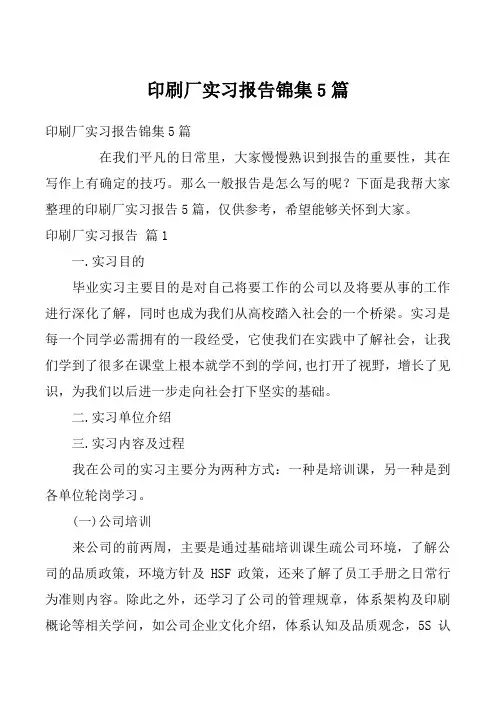 印刷厂实习报告锦集5篇

印刷厂实习报告锦集5篇

在我们平凡的日常里，大家慢慢熟识到报告的重要性，其在写作上有确定的技巧。那么一般报告是怎么写的呢？下面是我帮大家整理的印刷厂实习报告5篇，仅供参考，希望能够关怀到大家。

印刷厂实习报告 篇1

一.实习目的

毕业实习主要目的是对自己将要工作的公司以及将要从事的工作进行深化了解，同时也成为我们从高校踏入社会的一个桥梁。实习是每一个同学必需拥有的一段经受，它使我们在实践中了解社会，让我们学到了很多在课堂上根本就学不到的学问，也打开了视野，增长了见识，为我们以后进一步走向社会打下坚实的基础。

二.实习单位介绍

三.实习内容及过程

我在公司的实习主要分为两种方式：一种是培训课，另一种是到各单位轮岗学习。

(一)公司培训

来公司的前两周，主要是通过基础培训课生疏公司环境，了解公司的品质政策，环境方针及 HSF 政策，还来了解了员工手册之日常行为准则内容。除此之外，还学习了公司的管理规章，体系架构及印刷概论等相关学问，如公司企业文化介绍，体系认知及品质观念，5S 认